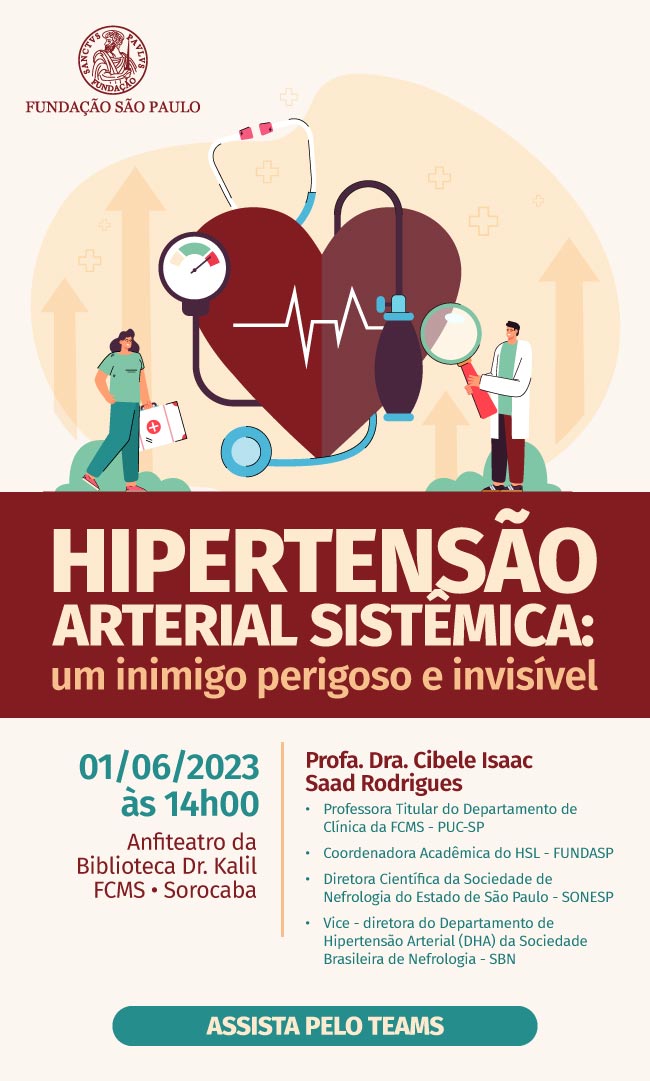 SANCTVS PAVLVS FUNDAÇÃO

FUNDAÇÃO SÃO PAULO

HIPERTENSÃO ARTERIAL SISTÊMICA:
um inimigo perigoso e invisível

01/06/2023
às 14h00

Anfiteatro da
Biblioteca Dr. Kalil
FCMS • Sorocaba

Profa. Dra. Cibele Isaac Saad Rodrigues

• Professora Titular do Departamento de Clínica da FCMS - PUC-SP
• Coordenadora Acadêmica do HSL - FUNDASP
• Diretora Científica da Sociedade de Nefrologia do Estado de São Paulo - SONESP
• Vice - diretora do Departamento de Hipertensão Arterial (DHA) da Sociedade Brasileira de Nefrologia - SBN

ASSISTA PELO TEAMS